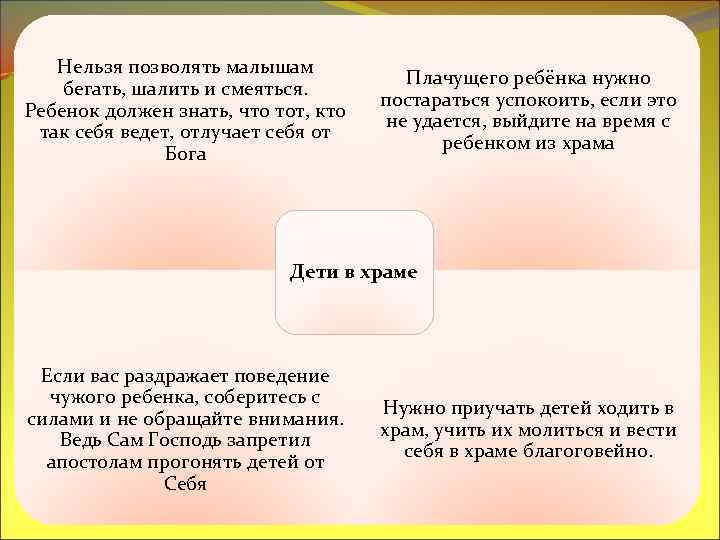 Нельзя позволять малышам бегать, шалить и смеяться. Ребенок должен знать, что тот, кто так себя ведет, отлучает себя от Бога

Плачущего ребёнка нужно постараться успокоить, если это не удается, выйдите на время с ребенком из храма

Дети в храме

Если вас раздражает поведение чужого ребенка, соберитесь с силами и не обращайте внимания. Ведь Сам Господь запретил апостолам прогонять детей от Себя

Нужно приучать детей ходить в храм, учить их молиться и вести себя в храме благоговейно.